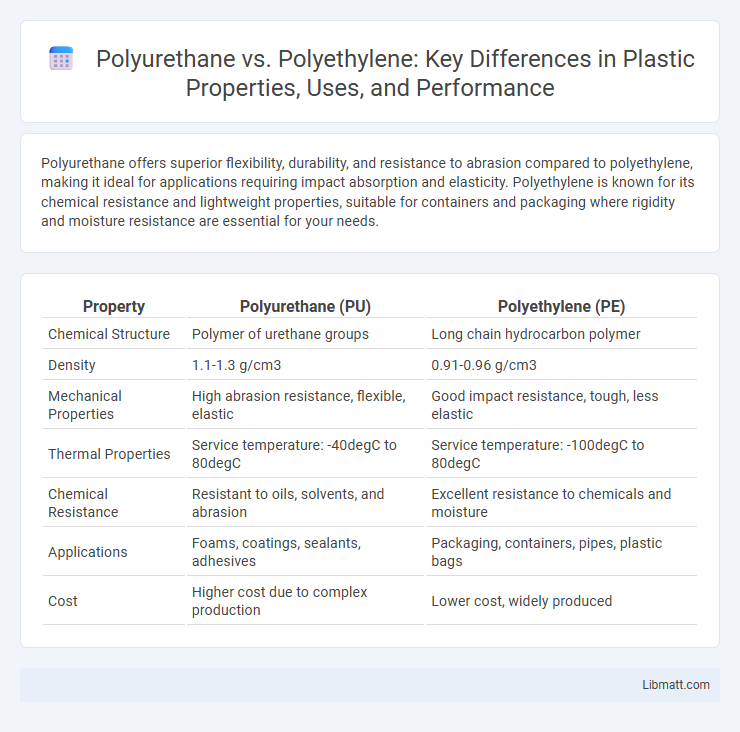 Polyurethane vs. Polyethylene: Key Differences in Plastic Properties, Uses, and Performance

Polyurethane offers superior flexibility, durability, and resistance to abrasion compared to polyethylene, making it ideal for applications requiring impact absorption and elasticity. Polyethylene is known for its chemical resistance and lightweight properties, suitable for containers and packaging where rigidity and moisture resistance are essential for your needs.

| Property | Polyurethane (PU) | Polyethylene (PE) |
|---|---|---|
| Chemical Structure | Polymer of urethane groups | Long chain hydrocarbon polymer |
| Density | 1.1-1.3 g/cm3 | 0.91-0.96 g/cm3 |
| Mechanical Properties | High abrasion resistance, flexible, elastic | Good impact resistance, tough, less elastic |
| Thermal Properties | Service temperature: -40degC to 80degC | Service temperature: -100degC to 80degC |
| Chemical Resistance | Resistant to oils, solvents, and abrasion | Excellent resistance to chemicals and moisture |
| Applications | Foams, coatings, sealants, adhesives | Packaging, containers, pipes, plastic bags |
| Cost | Higher cost due to complex production | Lower cost, widely produced |

Libmatt.com